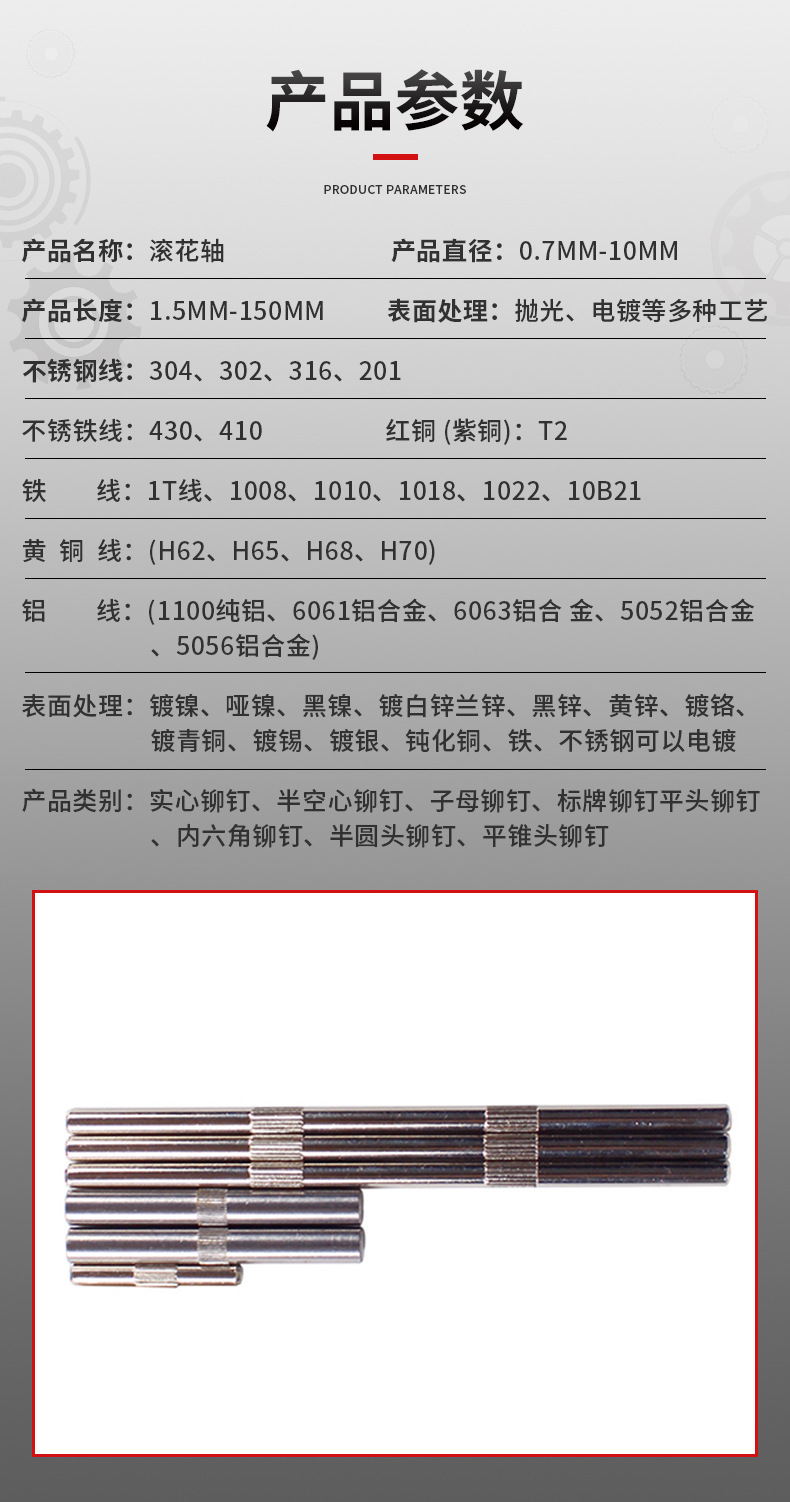 产品参数

PRODUCT PARAMETERS

产品名称：滚花轴　　产品直径：0.7MM-10MM

产品长度：1.5MM-150MM　　表面处理：抛光、电镀等多种工艺

不锈钢线：304、302、316、201

不锈铁线：430、410　　红铜 (紫铜)：T2

铁　　线：1T线、1008、1010、1018、1022、10B21

黄 铜 线：(H62、H65、H68、H70)

铝　　线：(1100纯铝、6061铝合金、6063铝合 金、5052铝合金、5056铝合金)

表面处理：镀镍、哑镍、黑镍、镀白锌兰锌、黑锌、黄锌、镀铬、镀青铜、镀锡、镀银、钝化铜、铁、不锈钢可以电镀

产品类别：实心铆钉、半空心铆钉、子母铆钉、标牌铆钉平头铆钉、内六角铆钉、半圆头铆钉、平锥头铆钉